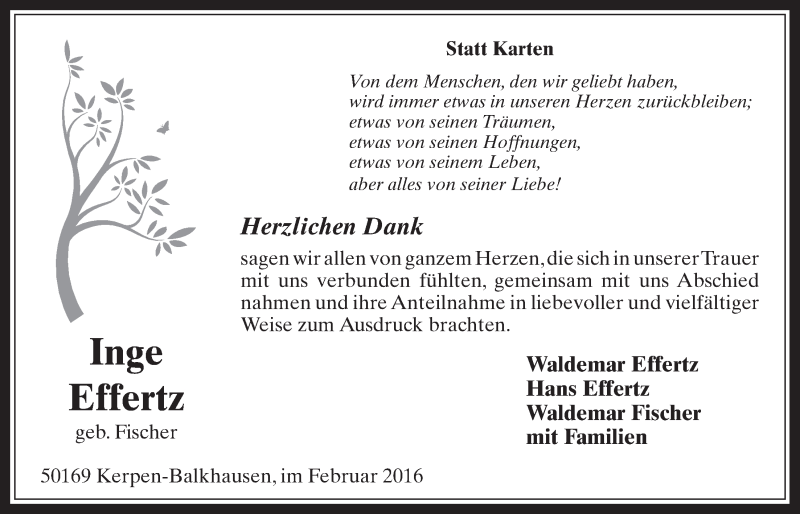 Statt Karten

Von dem Menschen, den wir geliebt haben,
wird immer etwas in unseren Herzen zurückbleiben;
etwas von seinen Träumen,
etwas von seinen Hoffnungen,
etwas von seinem Leben,
aber alles von seiner Liebe!

Herzlichen Dank

sagen wir allen von ganzem Herzen, die sich in unserer Trauer mit uns verbunden fühlten, gemeinsam mit uns Abschied nahmen und ihre Anteilnahme in liebevoller und vielfältiger Weise zum Ausdruck brachten.

Inge
Effertz
geb. Fischer

Waldemar Effertz
Hans Effertz
Waldemar Fischer
mit Familien

50169 Kerpen-Balkhausen, im Februar 2016